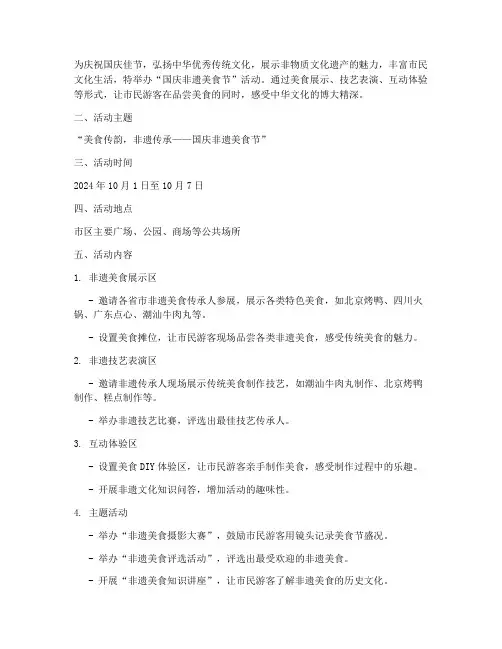 为庆祝国庆佳节，弘扬中华优秀传统文化，展示非物质文化遗产的魅力，丰富市民文化生活，特举办“国庆非遗美食节”活动。通过美食展示、技艺表演、互动体验等形式，让市民游客在品尝美食的同时，感受中华文化的博大精深。

二、活动主题

“美食传韵，非遗传承——国庆非遗美食节”

三、活动时间

2024 年 10 月 1 日至 10 月 7 日

四、活动地点

市区主要广场、公园、商场等公共场所

五、活动内容

1. 非遗美食展示区

- 邀请各省市非遗美食传承人参展，展示各类特色美食，如北京烤鸭、四川火锅、广东点心、潮汕牛肉丸等。

- 设置美食摊位，让市民游客现场品尝各类非遗美食，感受传统美食的魅力。

2. 非遗技艺表演区

- 邀请非遗传承人现场展示传统美食制作技艺，如潮汕牛肉丸制作、北京烤鸭制作、糕点制作等。

- 举办非遗技艺比赛，评选出最佳技艺传承人。

3. 互动体验区

- 设置美食 DIY 体验区，让市民游客亲手制作美食，感受制作过程中的乐趣。

- 开展非遗文化知识问答，增加活动的趣味性。

4. 主题活动

- 举办“非遗美食摄影大赛”，鼓励市民游客用镜头记录美食节盛况。

- 举办“非遗美食评选活动”，评选出最受欢迎的非遗美食。

- 开展“非遗美食知识讲座”，让市民游客了解非遗美食的历史文化。